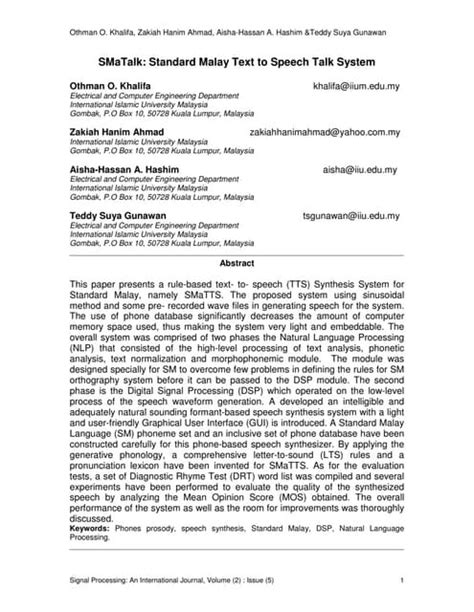 Othman O. Khalifa, Zakiah Hanim Ahmad, Aisha-Hassan A. Hashim &Teddy Suya Gunawan

SMaTalk: Standard Malay Text to Speech Talk System

Othman O. Khalifa khalifa@iium.edu.my
Electrical and Computer Engineering Department
International Islamic University Malaysia
Gombak, P.O Box 10, 50728 Kuala Lumpur, Malaysia

Zakiah Hanim Ahmad zakiahhanimahmad@yahoo.com.my
International Islamic University Malaysia
Gombak, P.O Box 10, 50728 Kuala Lumpur, Malaysia

Aisha-Hassan A. Hashim aisha@iiu.edu.my
Electrical and Computer Engineering Department
International Islamic University Malaysia
Gombak, P.O Box 10, 50728 Kuala Lumpur, Malaysia

Teddy Suya Gunawan tsgunawan@iiu.edu.my
Electrical and Computer Engineering Department
International Islamic University Malaysia
Gombak, P.O Box 10, 50728 Kuala Lumpur, Malaysia

Abstract

This paper presents a rule-based text- to- speech (TTS) Synthesis System for Standard Malay, namely SMaTTS. The proposed system using sinusoidal method and some pre- recorded wave files in generating speech for the system. The use of phone database significantly decreases the amount of computer memory space used, thus making the system very light and embeddable. The overall system was comprised of two phases the Natural Language Processing (NLP) that consisted of the high-level processing of text analysis, phonetic analysis, text normalization and morphophonemic module. The module was designed specially for SM to overcome few problems in defining the rules for SM orthography system before it can be passed to the DSP module. The second phase is the Digital Signal Processing (DSP) which operated on the low-level process of the speech waveform generation. A developed an intelligible and adequately natural sounding formant-based speech synthesis system with a light and user-friendly Graphical User Interface (GUI) is introduced. A Standard Malay Language (SM) phoneme set and an inclusive set of phone database have been constructed carefully for this phone-based speech synthesizer. By applying the generative phonology, a comprehensive letter-to-sound (LTS) rules and a pronunciation lexicon have been invented for SMaTTS. As for the evaluation tests, a set of Diagnostic Rhyme Test (DRT) word list was compiled and several experiments have been performed to evaluate the quality of the synthesized speech by analyzing the Mean Opinion Score (MOS) obtained. The overall performance of the system as well as the room for improvements was thoroughly discussed.
Keywords: Phones prosody, speech synthesis, Standard Malay, DSP, Natural Language Processing.

Signal Processing: An International Journal, Volume (2) : Issue (5) 1